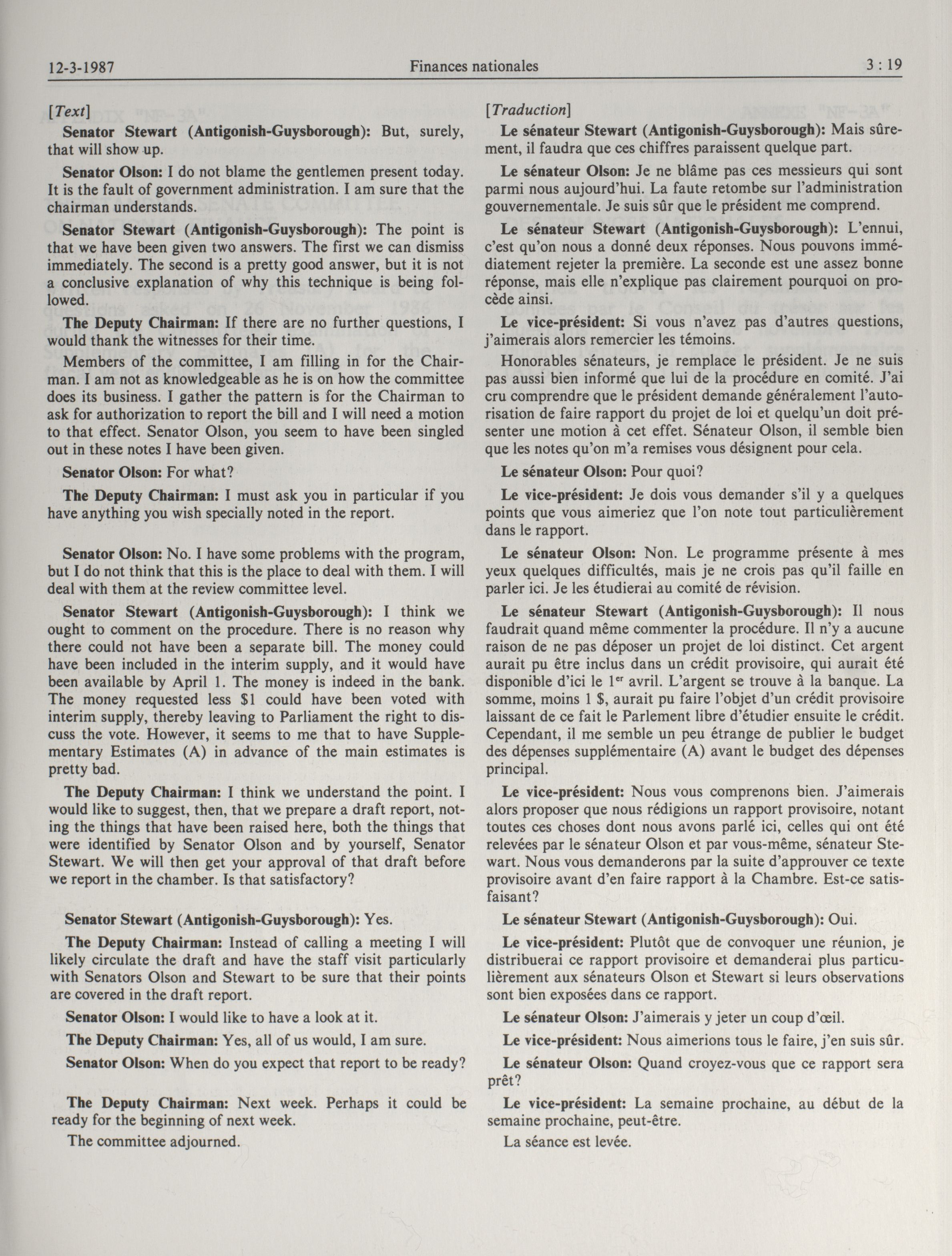 12-3-1987 Finances nationales 3 : 19

[Text]

Senator Stewart (Antigonish-Guysborough): But, surely, that will show up.

Senator Olson: I do not blame the gentlemen present today. It is the fault of government administration. I am sure that the chairman understands.

Senator Stewart (Antigonish-Guysborough): The point is that we have been given two answers. The first we can dismiss immediately. The second is a pretty good answer, but it is not a conclusive explanation of why this technique is being followed.

The Deputy Chairman: If there are no further questions, I would thank the witnesses for their time.

Members of the committee, I am filling in for the Chairman. I am not as knowledgeable as he is on how the committee does its business. I gather the pattern is for the Chairman to ask for authorization to report the bill and I will need a motion to that effect. Senator Olson, you seem to have been singled out in these notes I have been given.

Senator Olson: For what?

The Deputy Chairman: I must ask you in particular if you have anything you wish specially noted in the report.

Senator Olson: No. I have some problems with the program, but I do not think that this is the place to deal with them. I will deal with them at the review committee level.

Senator Stewart (Antigonish-Guysborough): I think we ought to comment on the procedure. There is no reason why there could not have been a separate bill. The money could have been included in the interim supply, and it would have been available by April 1. The money is indeed in the bank. The money requested less $1 could have been voted with interim supply, thereby leaving to Parliament the right to discuss the vote. However, it seems to me that to have Supplementary Estimates (A) in advance of the main estimates is pretty bad.

The Deputy Chairman: I think we understand the point. I would like to suggest, then, that we prepare a draft report, noting the things that have been raised here, both the things that were identified by Senator Olson and by yourself, Senator Stewart. We will then get your approval of that draft before we report in the chamber. Is that satisfactory?

Senator Stewart (Antigonish-Guysborough): Yes.

The Deputy Chairman: Instead of calling a meeting I will likely circulate the draft and have the staff visit particularly with Senators Olson and Stewart to be sure that their points are covered in the draft report.

Senator Olson: I would like to have a look at it.

The Deputy Chairman: Yes, all of us would, I am sure.

Senator Olson: When do you expect that report to be ready?

The Deputy Chairman: Next week. Perhaps it could be ready for the beginning of next week.

The committee adjourned.

[Traduction]

Le sénateur Stewart (Antigonish-Guysborough): Mais sûrement, il faudra que ces chiffres paraissent quelque part.

Le sénateur Olson: Je ne blâme pas ces messieurs qui sont parmi nous aujourd'hui. La faute retombe sur l'administration gouvernementale. Je suis sûr que le président me comprend.

Le sénateur Stewart (Antigonish-Guysborough): L'ennui, c'est qu'on nous a donné deux réponses. Nous pouvons immédiatement rejeter la première. La seconde est une assez bonne réponse, mais elle n'explique pas clairement pourquoi on procède ainsi.

Le vice-président: Si vous n'avez pas d'autres questions, j'aimerais alors remercier les témoins.

Honorables sénateurs, je remplace le président. Je ne suis pas aussi bien informé que lui de la procédure en comité. J'ai cru comprendre que le président demande généralement l'autorisation de faire rapport du projet de loi et quelqu'un doit présenter une motion à cet effet. Sénateur Olson, il semble bien que les notes qu'on m'a remises vous désignent pour cela.

Le sénateur Olson: Pour quoi?

Le vice-président: Je dois vous demander s'il y a quelques points que vous aimeriez que l'on note tout particulièrement dans le rapport.

Le sénateur Olson: Non. Le programme présente à mes yeux quelques difficultés, mais je ne crois pas qu'il faille en parler ici. Je les étudierai au comité de révision.

Le sénateur Stewart (Antigonish-Guysborough): Il nous faudrait quand même commenter la procédure. Il n'y a aucune raison de ne pas déposer un projet de loi distinct. Cet argent aurait pu être inclus dans un crédit provisoire, qui aurait été disponible d'ici le 1$^{er}$ avril. L'argent se trouve à la banque. La somme, moins 1 $, aurait pu faire l'objet d'un crédit provisoire laissant de ce fait le Parlement libre d'étudier ensuite le crédit. Cependant, il me semble un peu étrange de publier le budget des dépenses supplémentaire (A) avant le budget des dépenses principal.

Le vice-président: Nous vous comprenons bien. J'aimerais alors proposer que nous rédigions un rapport provisoire, notant toutes ces choses dont nous avons parlé ici, celles qui ont été relevées par le sénateur Olson et par vous-même, sénateur Stewart. Nous vous demanderons par la suite d'approuver ce texte provisoire avant d'en faire rapport à la Chambre. Est-ce satisfaisant?

Le sénateur Stewart (Antigonish-Guysborough): Oui.

Le vice-président: Plutôt que de convoquer une réunion, je distribuerai ce rapport provisoire et demanderai plus particulièrement aux sénateurs Olson et Stewart si leurs observations sont bien exposées dans ce rapport.

Le sénateur Olson: J'aimerais y jeter un coup d'œil.

Le vice-président: Nous aimerions tous le faire, j'en suis sûr.

Le sénateur Olson: Quand croyez-vous que ce rapport sera prêt?

Le vice-président: La semaine prochaine, au début de la semaine prochaine, peut-être.

La séance est levée.